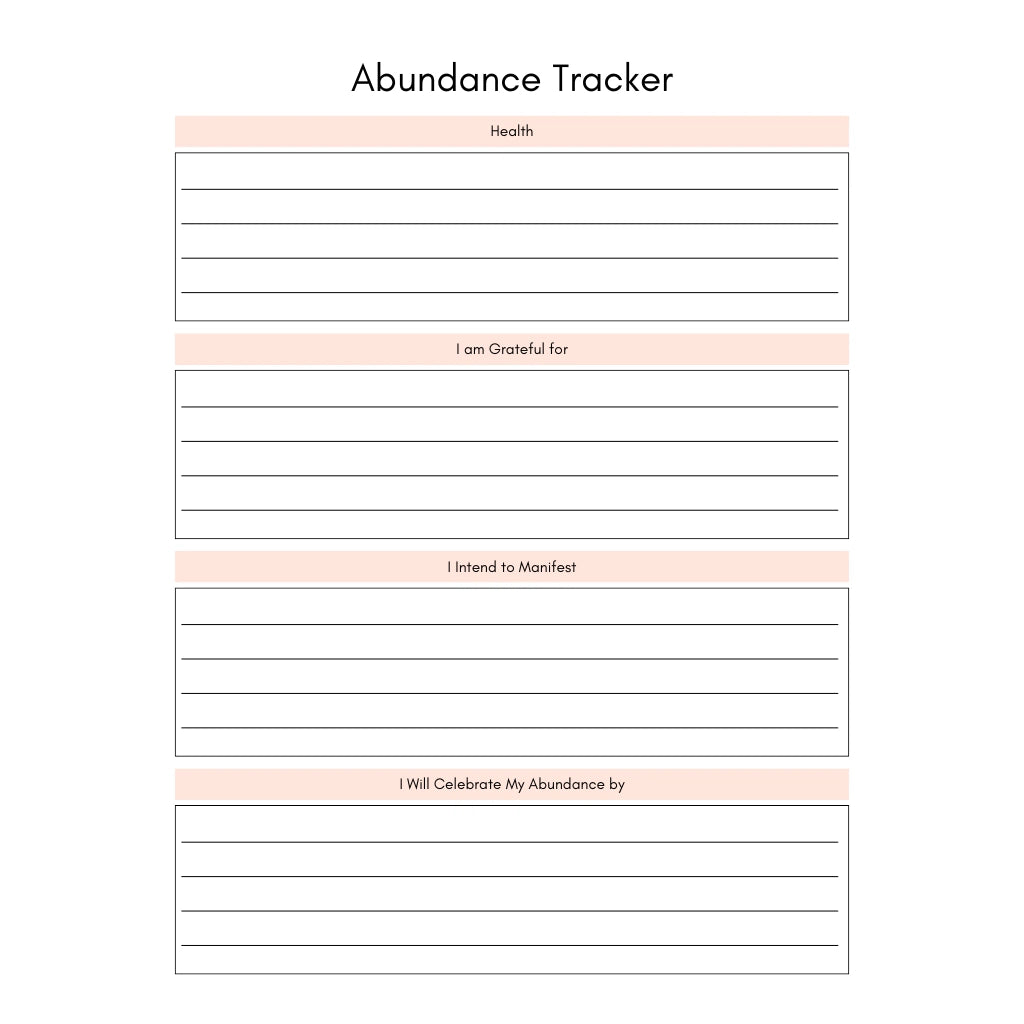 Abundance Tracker

Health

I am Grateful for

I Intend to Manifest

I Will Celebrate My Abundance by